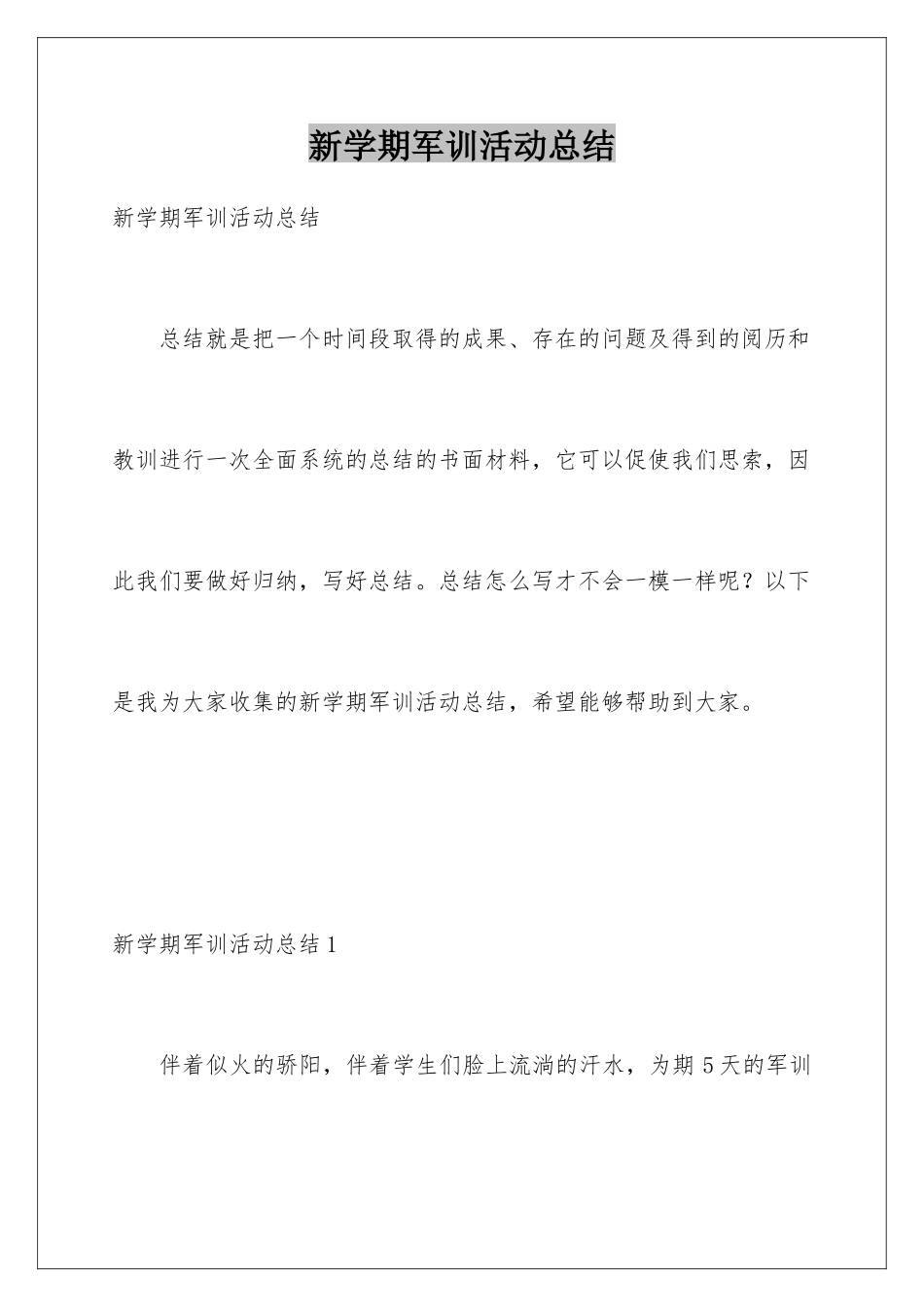 新学期军训活动总结

新学期军训活动总结

总结就是把一个时间段取得的成果、存在的问题及得到的阅历和教训进行一次全面系统的总结的书面材料，它可以促使我们思索，因此我们要做好归纳，写好总结。总结怎么写才不会一模一样呢？以下是我为大家收集的新学期军训活动总结，希望能够帮助到大家。

新学期军训活动总结1

伴着似火的骄阳，伴着学生们脸上流淌的汗水，为期5天的军训